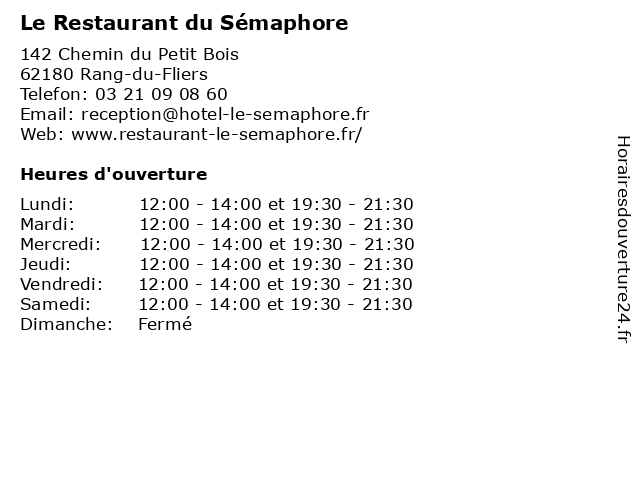 Le Restaurant du Sémaphore

142 Chemin du Petit Bois
62180 Rang-du-Fliers
Telefon: 03 21 09 08 60
Email: reception@hotel-le-semaphore.fr
Web: www.restaurant-le-semaphore.fr/

Heures d'ouverture

| | |
|---|---|
| Lundi: | 12:00 - 14:00 et 19:30 - 21:30 |
| Mardi: | 12:00 - 14:00 et 19:30 - 21:30 |
| Mercredi: | 12:00 - 14:00 et 19:30 - 21:30 |
| Jeudi: | 12:00 - 14:00 et 19:30 - 21:30 |
| Vendredi: | 12:00 - 14:00 et 19:30 - 21:30 |
| Samedi: | 12:00 - 14:00 et 19:30 - 21:30 |
| Dimanche: | Fermé |

Horairesdouverture24.fr